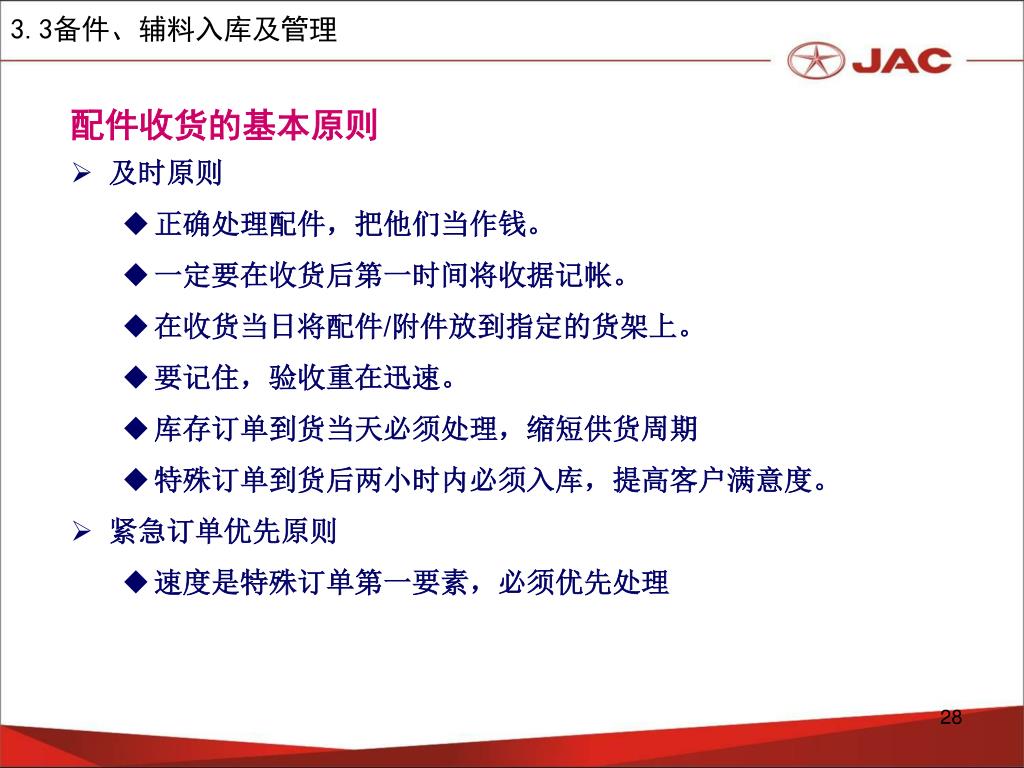 3.3备件、辅料入库及管理

JAC

配件收货的基本原则

➢ 及时原则

◆ 正确处理配件，把他们当作钱。

◆ 一定要在收货后第一时间将收据记帐。

◆ 在收货当日将配件/附件放到指定的货架上。

◆ 要记住，验收重在迅速。

◆ 库存订单到货当天必须处理，缩短供货周期

◆ 特殊订单到货后两小时内必须入库，提高客户满意度。

➢ 紧急订单优先原则

◆ 速度是特殊订单第一要素，必须优先处理

28